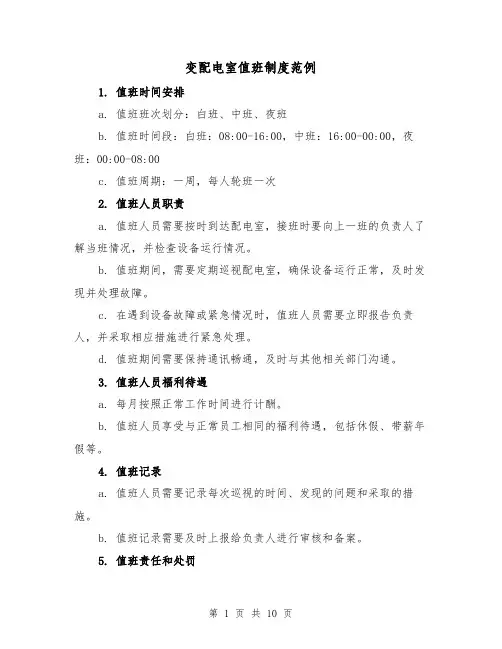 变配电室值班制度范例

1. 值班时间安排

a. 值班班次划分：白班、中班、夜班

b. 值班时间段：白班：08:00-16:00，中班：16:00-00:00，夜班：00:00-08:00

c. 值班周期：一周，每人轮班一次

2. 值班人员职责

a. 值班人员需要按时到达配电室，接班时要向上一班的负责人了解当班情况，并检查设备运行情况。

b. 值班期间，需要定期巡视配电室，确保设备运行正常，及时发现并处理故障。

c. 在遇到设备故障或紧急情况时，值班人员需要立即报告负责人，并采取相应措施进行紧急处理。

d. 值班期间需要保持通讯畅通，及时与其他相关部门沟通。

3. 值班人员福利待遇

a. 每月按照正常工作时间进行计酬。

b. 值班人员享受与正常员工相同的福利待遇，包括休假、带薪年假等。

4. 值班记录

a. 值班人员需要记录每次巡视的时间、发现的问题和采取的措施。

b. 值班记录需要及时上报给负责人进行审核和备案。

5. 值班责任和处罚

第 1 页 共 10 页